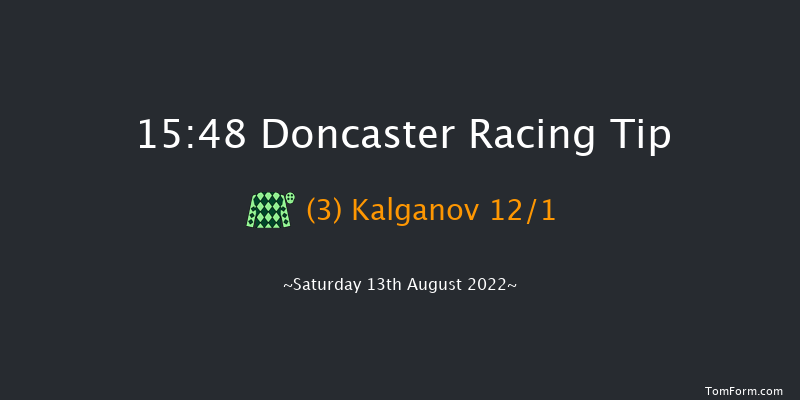 15:48 Doncaster Racing Tip

(3) Kalganov 12/1

~Saturday 13th August 2022~

TomForm.com